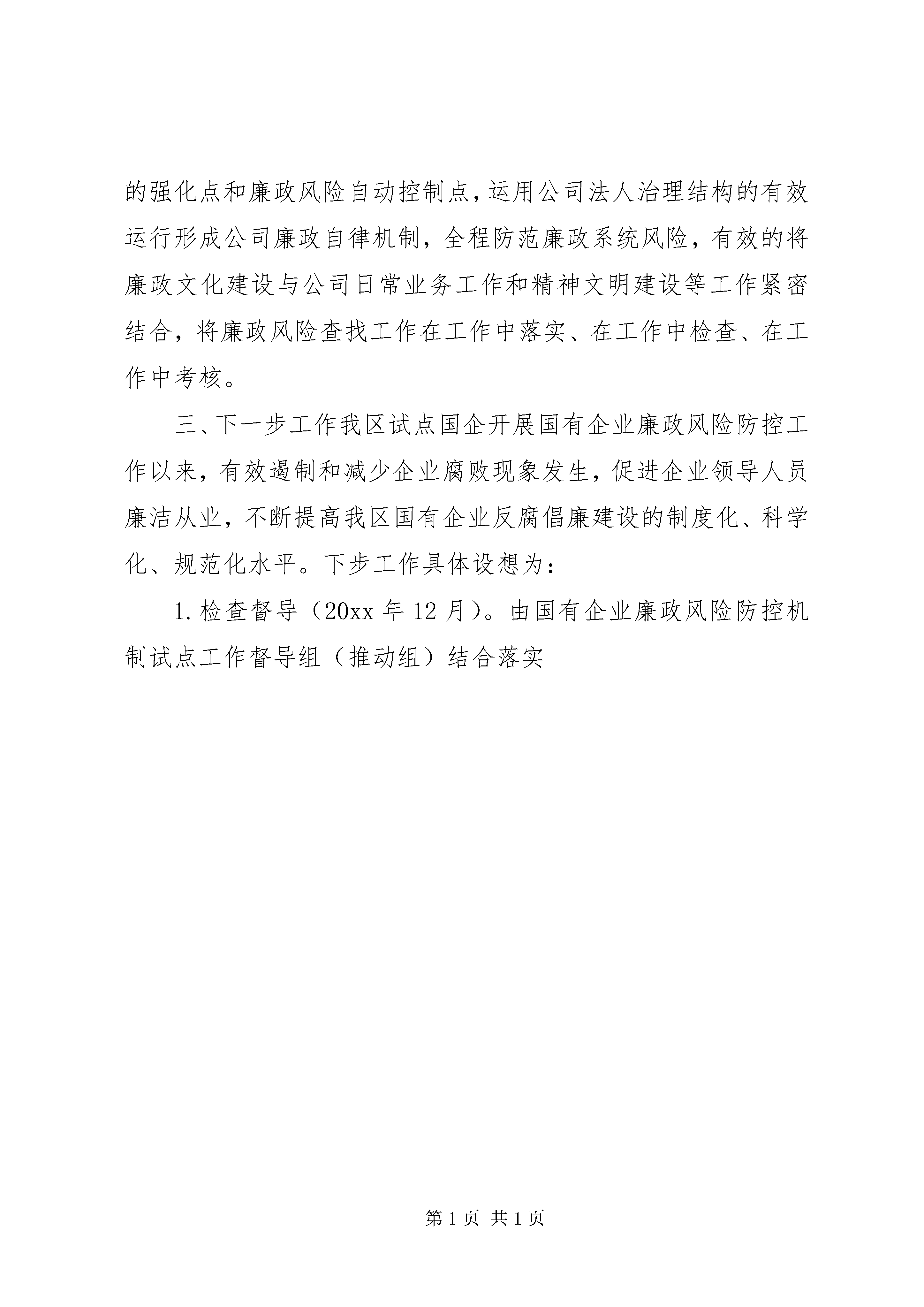 的强化点和廉政风险自动控制点，运用公司法人治理结构的有效运行形成公司廉政自律机制，全程防范廉政系统风险，有效的将廉政文化建设与公司日常业务工作和精神文明建设等工作紧密结合，将廉政风险查找工作在工作中落实、在工作中检查、在工作中考核。

三、下一步工作我区试点国企开展国有企业廉政风险防控工作以来，有效遏制和减少企业腐败现象发生，促进企业领导人员廉洁从业，不断提高我区国有企业反腐倡廉建设的制度化、科学化、规范化水平。下步工作具体设想为：

1. 检查督导（20xx 年 12 月）。由国有企业廉政风险防控机制试点工作督导组（推动组）结合落实

第 1 页 共 1 页